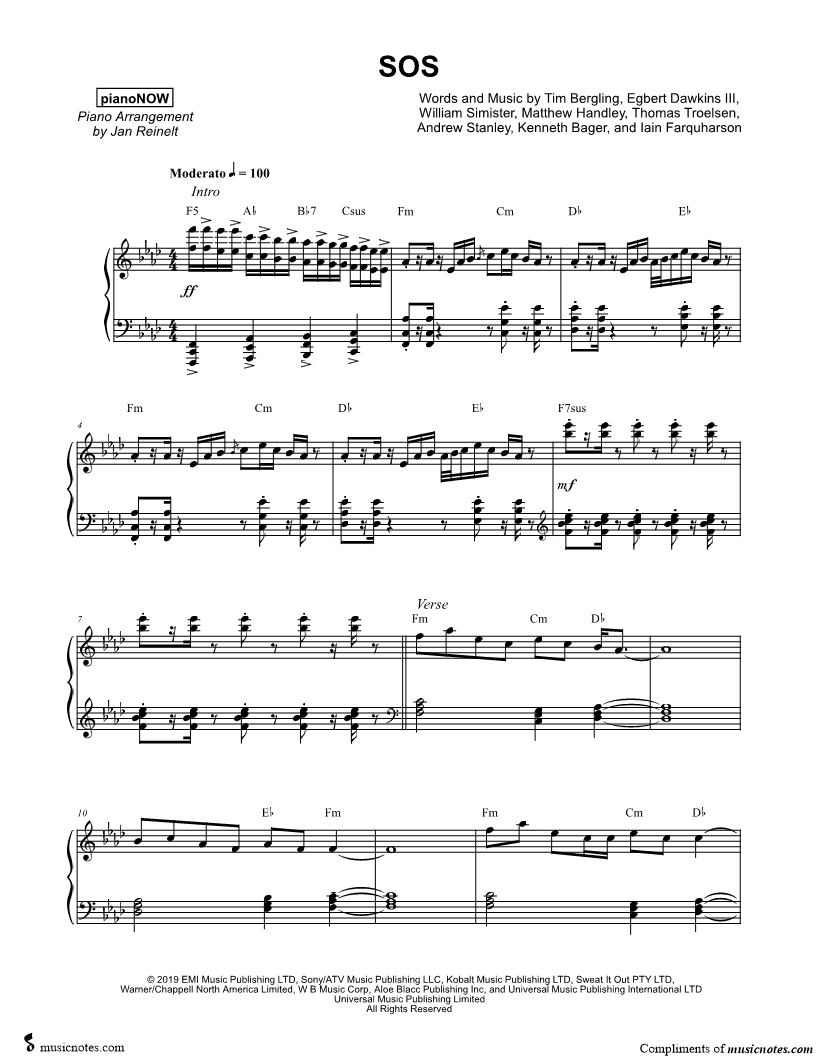 SOS

pianoNOW
Piano Arrangement
by Jan Reinelt

Words and Music by Tim Bergling, Egbert Dawkins III, William Simister, Matthew Handley, Thomas Troelsen, Andrew Stanley, Kenneth Bager, and Iain Farquharson

Moderato ♩ = 100
Intro

F5 A♭ B♭7 Csus Fm Cm D♭ E♭

ff

4

Fm Cm D♭ E♭ F7sus

mf

7

Verse

Fm Cm D♭

10

E♭ Fm Fm Cm D♭

© 2019 EMI Music Publishing LTD, Sony/ATV Music Publishing LLC, Kobalt Music Publishing LTD, Sweat It Out PTY LTD, Warner/Chappell North America Limited, W B Music Corp, Aloe Blacc Publishing Inc, and Universal Music Publishing International LTD
Universal Music Publishing Limited
All Rights Reserved

musicnotes.com

Compliments of musicnotes.com